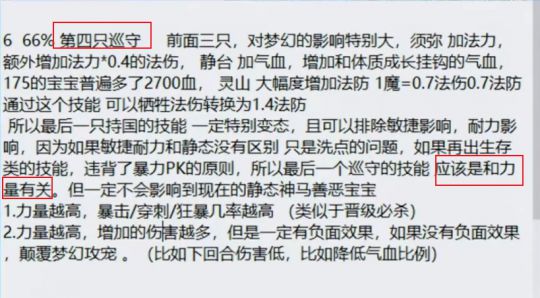 6 66% 第四只巡守 前面三只，对梦幻的影响特别大，须弥 加法力，额外增加法力*0.4的法伤， 静台 加气血，增加和体质成长挂钩的气血，175的宝宝普遍多了2700血， 灵山 大幅度增加法防 1魔=0.7法伤0.7法防 通过这个技能 可以牺牲法伤转换为1.4法防

所以最后一只持国的技能 一定特别变态，且可以排除敏捷影响，耐力影响，因为如果敏捷耐力和静态没有区别 只是洗点的问题，如果再出生存类的技能，违背了暴力PK的原则，所以最后一个巡守的技能 应该是和力量有关。但一定不会影响到现在的静态神马善恶宝宝
1.力量越高，暴击/穿刺/狂暴几率越高 （类似于晋级必杀）
2.力量越高，增加的伤害越多，但是一定有负面效果，如果没有负面效果，颠覆梦幻攻宠 。 （比如下回合伤害低，比如降低气血比例）